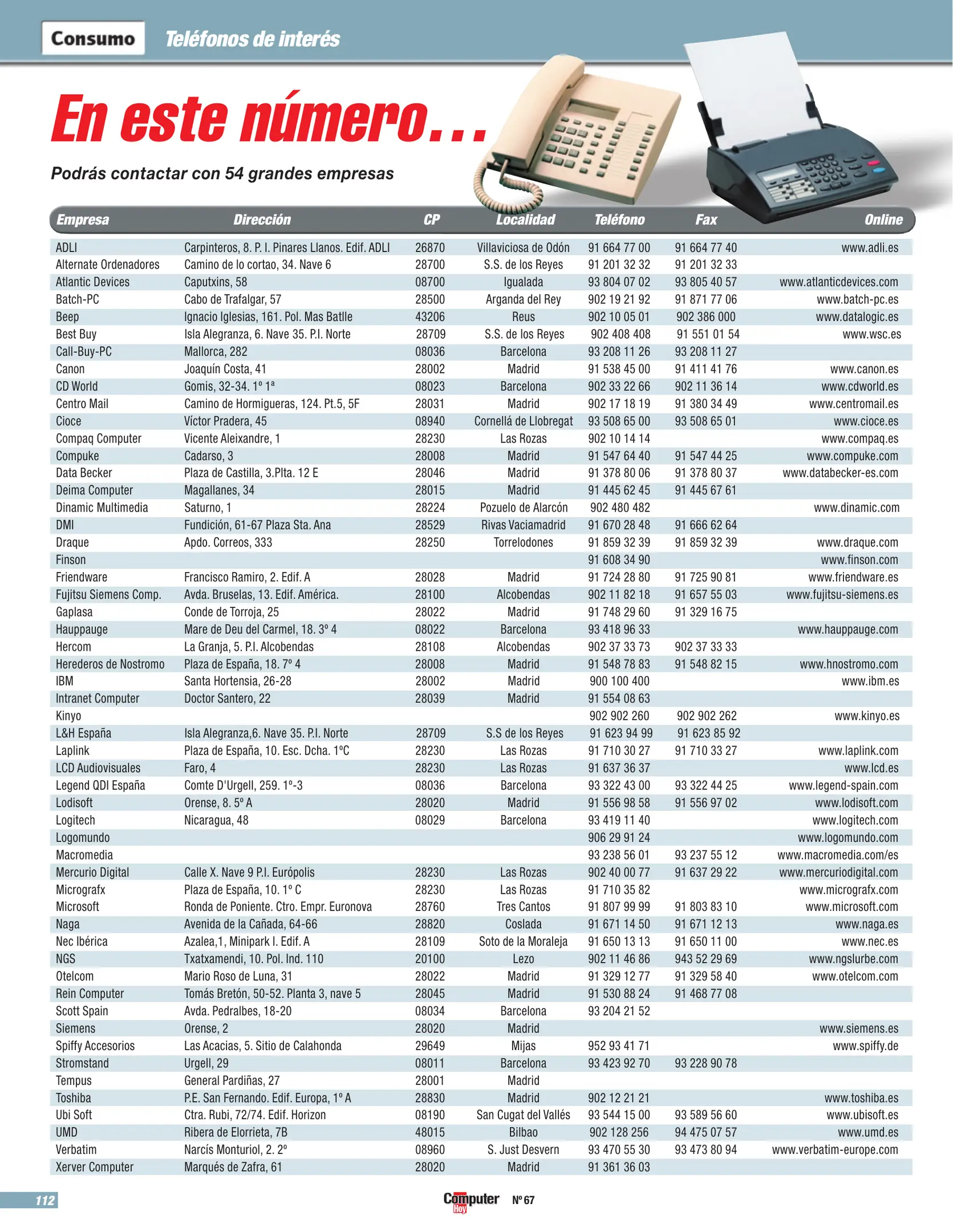 Consumo Teléfonos de interés

En este número...

Podrás contactar con 54 grandes empresas

| Empresa | Dirección | CP | Localidad | Teléfono | Fax | Online |
|---|---|---|---|---|---|---|
| ADLI | Carpinteros, 8. P. I. Pinares Llanos. Edif. ADLI | 26870 | Villaviciosa de Odón | 91 664 77 00 | 91 664 77 40 | www.adli.es |
| Alternate Ordenadores | Camino de lo cortao, 34. Nave 6 | 28700 | S.S. de los Reyes | 91 201 32 32 | 91 201 32 33 | |
| Atlantic Devices | Caputxins, 58 | 08700 | Igualada | 93 804 07 02 | 93 805 40 57 | www.atlanticdevices.com |
| Batch-PC | Cabo de Trafalgar, 57 | 28500 | Arganda del Rey | 902 19 21 92 | 91 871 77 06 | www.batch-pc.es |
| Beep | Ignacio Iglesias, 161. Pol. Mas Batlle | 43206 | Reus | 902 10 05 01 | 902 386 000 | www.datalogic.es |
| Best Buy | Isla Alegranza, 6. Nave 35. P.I. Norte | 28709 | S.S. de los Reyes | 902 408 408 | 91 551 01 54 | www.wsc.es |
| Call-Buy-PC | Mallorca, 282 | 08036 | Barcelona | 93 208 11 26 | 93 208 11 27 | |
| Canon | Joaquín Costa, 41 | 28002 | Madrid | 91 538 45 00 | 91 411 41 76 | www.canon.es |
| CD World | Gomis, 32-34. 1º 1ª | 08023 | Barcelona | 902 33 22 66 | 902 11 36 14 | www.cdworld.es |
| Centro Mail | Camino de Hormigueras, 124. Pt.5, 5F | 28031 | Madrid | 902 17 18 19 | 91 380 34 49 | www.centromail.es |
| Cioce | Víctor Pradera, 45 | 08940 | Cornellá de Llobregat | 93 508 65 00 | 93 508 65 01 | www.cioce.es |
| Compaq Computer | Vicente Aleixandre, 1 | 28230 | Las Rozas | 902 10 14 14 | | www.compaq.es |
| Compuke | Cadarso, 3 | 28008 | Madrid | 91 547 64 40 | 91 547 44 25 | www.compuke.com |
| Data Becker | Plaza de Castilla, 3.Plta. 12 E | 28046 | Madrid | 91 378 80 06 | 91 378 80 37 | www.databecker-es.com |
| Deima Computer | Magallanes, 34 | 28015 | Madrid | 91 445 62 45 | 91 445 67 61 | |
| Dinamic Multimedia | Saturno, 1 | 28224 | Pozuelo de Alarcón | 902 480 482 | | www.dinamic.com |
| DMI | Fundición, 61-67 Plaza Sta. Ana | 28529 | Rivas Vaciamadrid | 91 670 28 48 | 91 666 62 64 | |
| Draque | Apdo. Correos, 333 | 28250 | Torrelodones | 91 859 32 39 | 91 859 32 39 | www.draque.com |
| Finson | | | | 91 608 34 90 | | www.finson.com |
| Friendware | Francisco Ramiro, 2. Edif. A | 28028 | Madrid | 91 724 28 80 | 91 725 90 81 | www.friendware.es |
| Fujitsu Siemens Comp. | Avda. Bruselas, 13. Edif. América. | 28100 | Alcobendas | 902 11 82 18 | 91 657 55 03 | www.fujitsu-siemens.es |
| Gaplasa | Conde de Torroja, 25 | 28022 | Madrid | 91 748 29 60 | 91 329 16 75 | |
| Hauppauge | Mare de Deu del Carmel, 18. 3º 4 | 08022 | Barcelona | 93 418 96 33 | | www.hauppauge.com |
| Hercom | La Granja, 5. P.I. Alcobendas | 28108 | Alcobendas | 902 37 33 73 | 902 37 33 33 | |
| Herederos de Nostromo | Plaza de España, 18. 7º 4 | 28008 | Madrid | 91 548 78 83 | 91 548 82 15 | www.hnostromo.com |
| IBM | Santa Hortensia, 26-28 | 28002 | Madrid | 900 100 400 | | www.ibm.es |
| Intranet Computer | Doctor Santero, 22 | 28039 | Madrid | 91 554 08 63 | | |
| Kinyo | | | | 902 902 260 | 902 902 262 | www.kinyo.es |
| L&H España | Isla Alegranza,6. Nave 35. P.I. Norte | 28709 | S.S de los Reyes | 91 623 94 99 | 91 623 85 92 | |
| Laplink | Plaza de España, 10. Esc. Dcha. 1ºC | 28230 | Las Rozas | 91 710 30 27 | 91 710 33 27 | www.laplink.com |
| LCD Audiovisuales | Faro, 4 | 28230 | Las Rozas | 91 637 36 37 | | www.lcd.es |
| Legend QDI España | Comte D'Urgell, 259. 1º-3 | 08036 | Barcelona | 93 322 43 00 | 93 322 44 25 | www.legend-spain.com |
| Lodisoft | Orense, 8. 5º A | 28020 | Madrid | 91 556 98 58 | 91 556 97 02 | www.lodisoft.com |
| Logitech | Nicaragua, 48 | 08029 | Barcelona | 93 419 11 40 | | www.logitech.com |
| Logomundo | | | | 906 29 91 24 | | www.logomundo.com |
| Macromedia | | | | 93 238 56 01 | 93 237 55 12 | www.macromedia.com/es |
| Mercurio Digital | Calle X. Nave 9 P.I. Európolis | 28230 | Las Rozas | 902 40 00 77 | 91 637 29 22 | www.mercuriodigital.com |
| Micrografx | Plaza de España, 10. 1º C | 28230 | Las Rozas | 91 710 35 82 | | www.micrografx.com |
| Microsoft | Ronda de Poniente. Ctro. Empr. Euronova | 28760 | Tres Cantos | 91 807 99 99 | 91 803 83 10 | www.microsoft.com |
| Naga | Avenida de la Cañada, 64-66 | 28820 | Coslada | 91 671 14 50 | 91 671 12 13 | www.naga.es |
| Nec Ibérica | Azalea,1, Minipark I. Edif. A | 28109 | Soto de la Moraleja | 91 650 13 13 | 91 650 11 00 | www.nec.es |
| NGS | Txatxamendi, 10. Pol. Ind. 110 | 20100 | Lezo | 902 11 46 86 | 943 52 29 69 | www.ngslurbe.com |
| Otelcom | Mario Roso de Luna, 31 | 28022 | Madrid | 91 329 12 77 | 91 329 58 40 | www.otelcom.com |
| Rein Computer | Tomás Bretón, 50-52. Planta 3, nave 5 | 28045 | Madrid | 91 530 88 24 | 91 468 77 08 | |
| Scott Spain | Avda. Pedralbes, 18-20 | 08034 | Barcelona | 93 204 21 52 | | |
| Siemens | Orense, 2 | 28020 | Madrid | | | www.siemens.es |
| Spiffy Accesorios | Las Acacias, 5. Sitio de Calahonda | 29649 | Mijas | 952 93 41 71 | | www.spiffy.de |
| Stromstand | Urgell, 29 | 08011 | Barcelona | 93 423 92 70 | 93 228 90 78 | |
| Tempus | General Pardiñas, 27 | 28001 | Madrid | | | |
| Toshiba | P.E. San Fernando. Edif. Europa, 1º A | 28830 | Madrid | 902 12 21 21 | | www.toshiba.es |
| Ubi Soft | Ctra. Rubi, 72/74. Edif. Horizon | 08190 | San Cugat del Vallés | 93 544 15 00 | 93 589 56 60 | www.ubisoft.es |
| UMD | Ribera de Elorrieta, 7B | 48015 | Bilbao | 902 128 256 | 94 475 07 57 | www.umd.es |
| Verbatim | Narcís Monturiol, 2. 2º | 08960 | S. Just Desvern | 93 470 55 30 | 93 473 80 94 | www.verbatim-europe.com |
| Xerver Computer | Marqués de Zafra, 61 | 28020 | Madrid | 91 361 36 03 | | |

112 Computer Hoy Nº 67